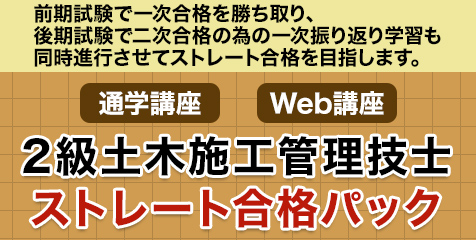 前期試験で一次合格を勝ち取り、
後期試験で二次合格の為の一次振り返り学習も
同時進行させてストレート合格を目指します。

通学講座

Web講座

2級土木施工管理技士
ストレート合格パック